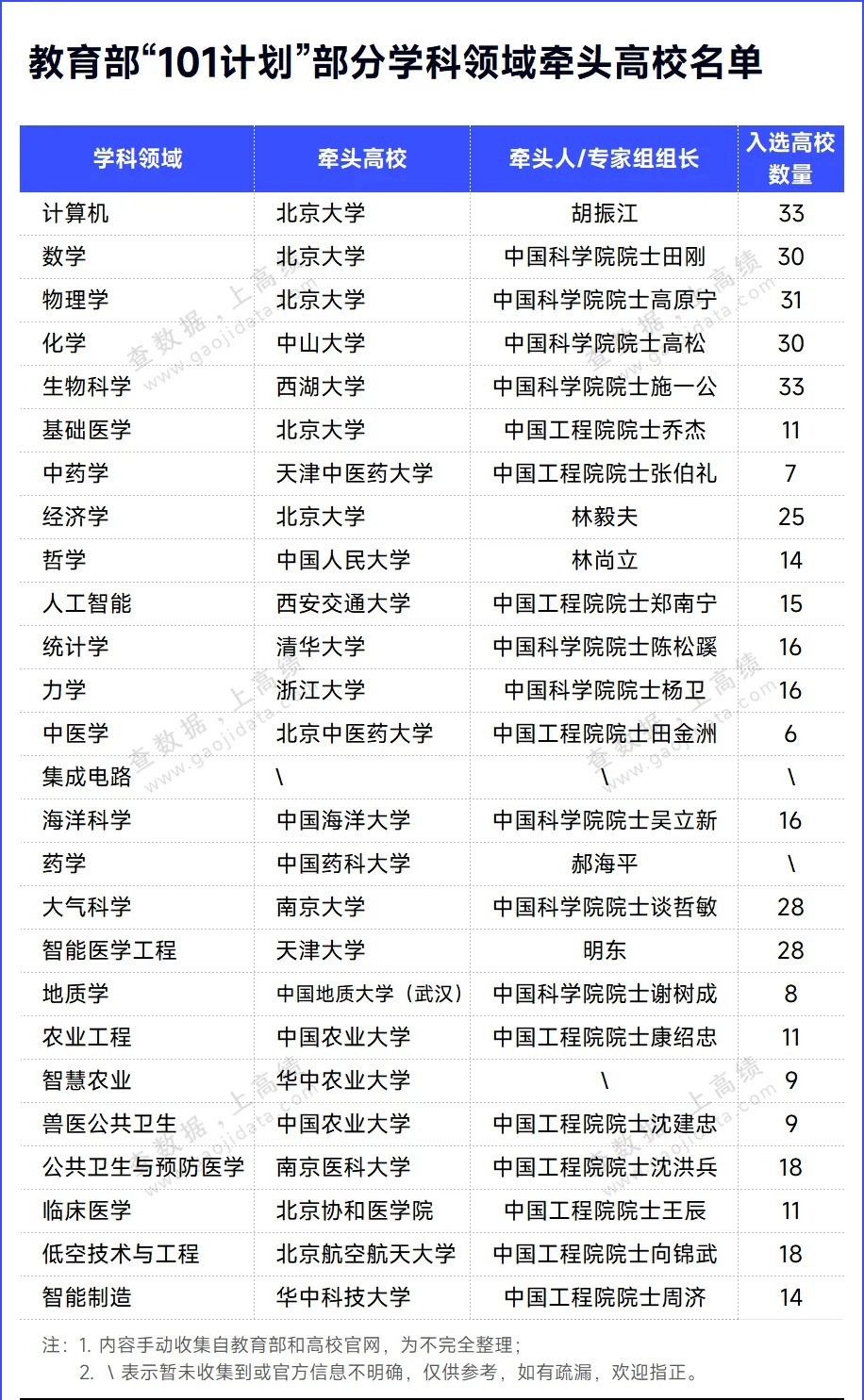 教育部“101计划”部分学科领域牵头高校名单

| 学科领域 | 牵头高校 | 牵头人/专家组组长 | 入选高校数量 |
|---|---|---|---|
| 计算机 | 北京大学 | 胡振江 | 33 |
| 数学 | 北京大学 | 中国科学院院士田刚 | 30 |
| 物理学 | 北京大学 | 中国科学院院士高原宁 | 31 |
| 化学 | 中山大学 | 中国科学院院士高松 | 30 |
| 生物科学 | 西湖大学 | 中国科学院院士施一公 | 33 |
| 基础医学 | 北京大学 | 中国工程院院士乔杰 | 11 |
| 中药学 | 天津中医药大学 | 中国工程院院士张伯礼 | 7 |
| 经济学 | 北京大学 | 林毅夫 | 25 |
| 哲学 | 中国人民大学 | 林尚立 | 14 |
| 人工智能 | 西安交通大学 | 中国工程院院士郑南宁 | 15 |
| 统计学 | 清华大学 | 中国科学院院士陈松蹊 | 16 |
| 力学 | 浙江大学 | 中国科学院院士杨卫 | 16 |
| 中医学 | 北京中医药大学 | 中国工程院院士田金洲 | 6 |
| 集成电路 | \ | \ | \ |
| 海洋科学 | 中国海洋大学 | 中国科学院院士吴立新 | 16 |
| 药学 | 中国药科大学 | 郝海平 | \ |
| 大气科学 | 南京大学 | 中国科学院院士谈哲敏 | 28 |
| 智能医学工程 | 天津大学 | 明东 | 28 |
| 地质学 | 中国地质大学（武汉） | 中国科学院院士谢树成 | 8 |
| 农业工程 | 中国农业大学 | 中国工程院院士康绍忠 | 11 |
| 智慧农业 | 华中农业大学 | \ | 9 |
| 兽医公共卫生 | 中国农业大学 | 中国工程院院士沈建忠 | 9 |
| 公共卫生与预防医学 | 南京医科大学 | 中国工程院院士沈洪兵 | 18 |
| 临床医学 | 北京协和医学院 | 中国工程院院士王辰 | 11 |
| 低空技术与工程 | 北京航空航天大学 | 中国工程院院士向锦武 | 18 |
| 智能制造 | 华中科技大学 | 中国工程院院士周济 | 14 |

注：1. 内容手动收集自教育部和高校官网，为不完全整理；
2. \ 表示暂未收集到或官方信息不明确，仅供参考，如有疏漏，欢迎指正。

查数据，上高绩 www.gaojidata.com